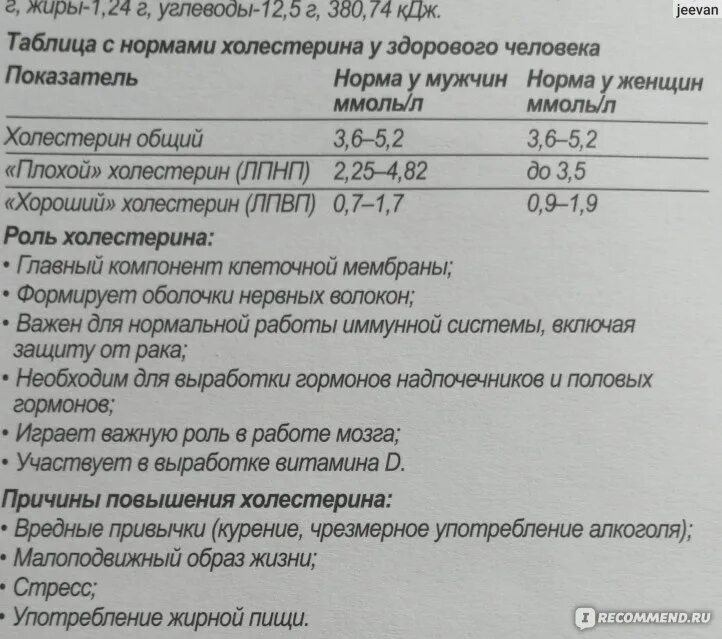 г, жиры-1,24 г, углеводы-12,5 г, 380,74 кДж.

jeevan

Таблица с нормами холестерина у здорового человека

| Показатель | Норма у мужчин ммоль/л | Норма у женщин ммоль/л |
|---|---|---|
| Холестерин общий | 3,6–5,2 | 3,6–5,2 |
| «Плохой» холестерин (ЛПНП) | 2,25–4,82 | до 3,5 |
| «Хороший» холестерин (ЛПВП) | 0,7–1,7 | 0,9–1,9 |

Роль холестерина:
• Главный компонент клеточной мембраны;
• Формирует оболочки нервных волокон;
• Важен для нормальной работы иммунной системы, включая защиту от рака;
• Необходим для выработки гормонов надпочечников и половых гормонов;
• Играет важную роль в работе мозга;
• Участвует в выработке витамина D.

Причины повышения холестерина:
• Вредные привычки (курение, чрезмерное употребление алкоголя);
• Малоподвижный образ жизни;
• Стресс;
• Употребление жирной пищи.

RECOMMEND.RU